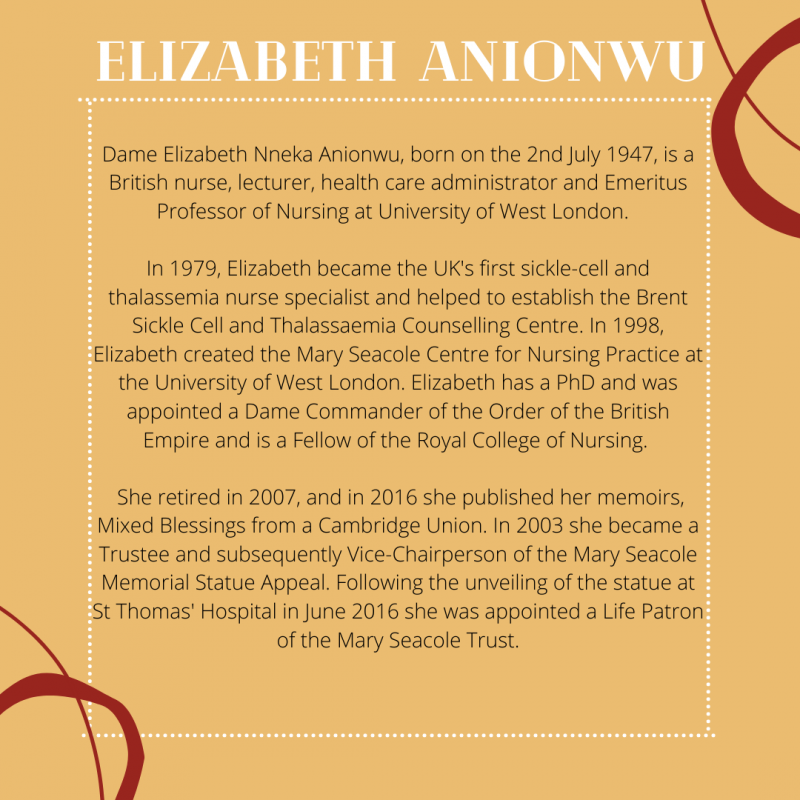 ELIZABETH ANIONWU

Dame Elizabeth Nneka Anionwu, born on the 2nd July 1947, is a British nurse, lecturer, health care administrator and Emeritus Professor of Nursing at University of West London.

In 1979, Elizabeth became the UK's first sickle-cell and thalassemia nurse specialist and helped to establish the Brent Sickle Cell and Thalassaemia Counselling Centre. In 1998, Elizabeth created the Mary Seacole Centre for Nursing Practice at the University of West London. Elizabeth has a PhD and was appointed a Dame Commander of the Order of the British Empire and is a Fellow of the Royal College of Nursing.

She retired in 2007, and in 2016 she published her memoirs, Mixed Blessings from a Cambridge Union. In 2003 she became a Trustee and subsequently Vice-Chairperson of the Mary Seacole Memorial Statue Appeal. Following the unveiling of the statue at St Thomas' Hospital in June 2016 she was appointed a Life Patron of the Mary Seacole Trust.